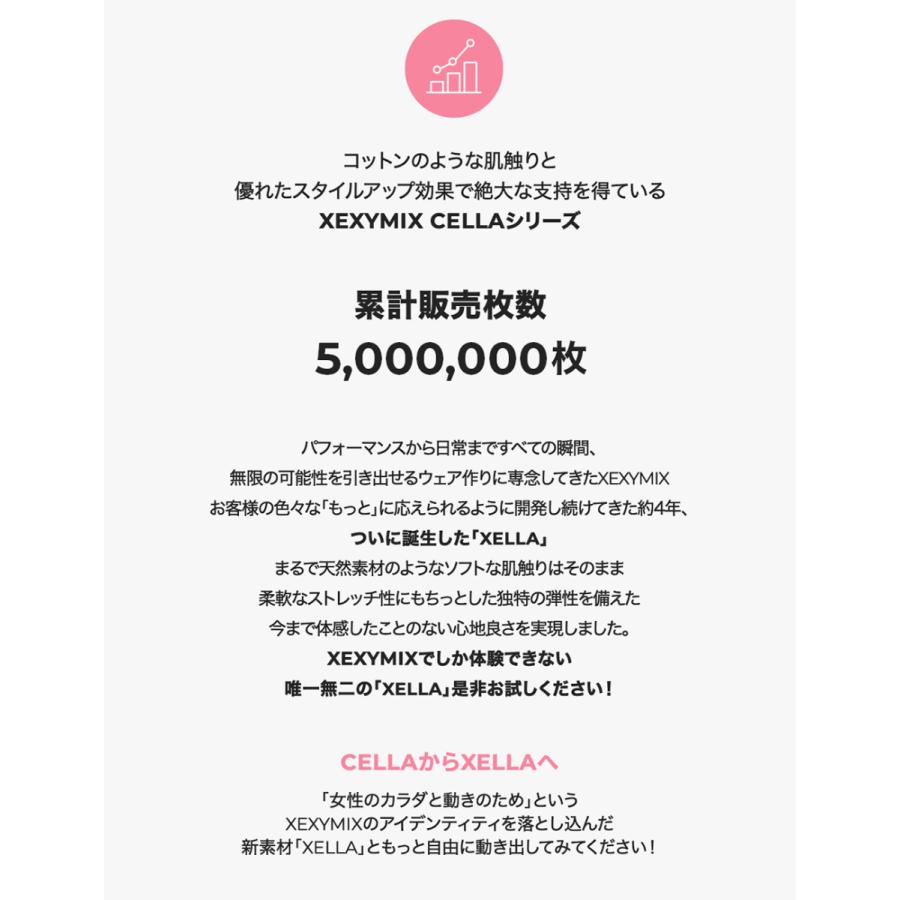 コットンのような肌触りと
優れたスタイルアップ効果で絶大な支持を得ている
XEXYMIX CELLAシリーズ

累計販売枚数
5,000,000枚

パフォーマンスから日常まですべての瞬間、
無限の可能性を引き出せるウェア作りに専念してきたXEXYMIX
お客様の色々な「もっと」に応えられるように開発し続けてきた約4年、
ついに誕生した「XELLA」
まるで天然素材のようなソフトな肌触りはそのまま
柔軟なストレッチ性にもちっとした独特の弾性を備えた
今まで体感したことのない心地良さを実現しました。
XEXYMIXでしか体験できない
唯一無二の「XELLA」是非お試しください！

CELLAからXELLAへ

「女性のカラダと動きのため」という
XEXYMIXのアイデンティティを落とし込んだ
新素材「XELLA」ともっと自由に動き出してみてください！